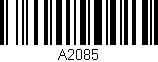 A2085